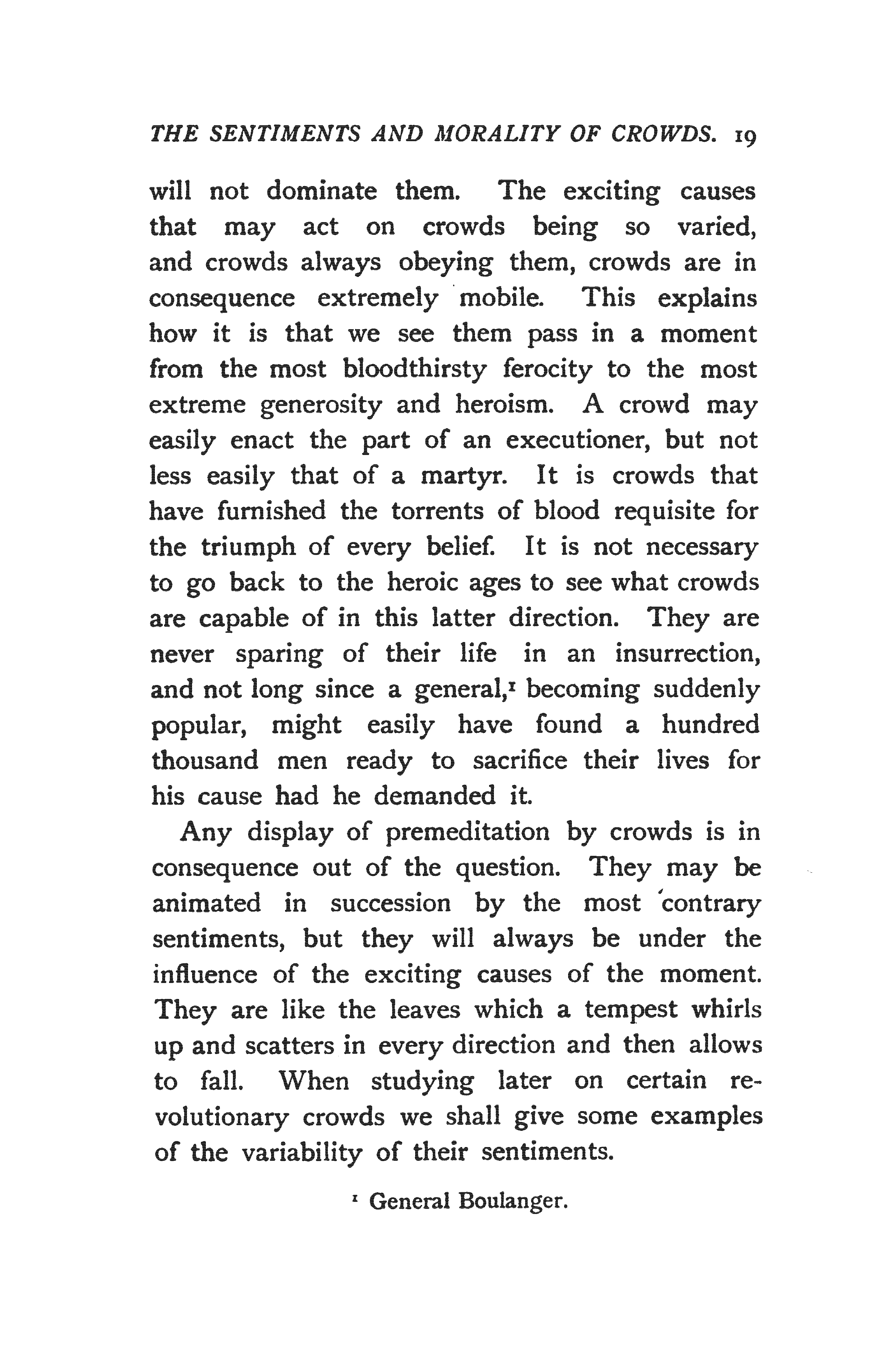 THE SENTIMENTS AND MORALITY OF CROWDS. 19

will not dominate them. The exciting causes that may act on crowds being so varied, and crowds always obeying them, crowds are in consequence extremely mobile. This explains how it is that we see them pass in a moment from the most bloodthirsty ferocity to the most extreme generosity and heroism. A crowd may easily enact the part of an executioner, but not less easily that of a martyr. It is crowds that have furnished the torrents of blood requisite for the triumph of every belief. It is not necessary to go back to the heroic ages to see what crowds are capable of in this latter direction. They are never sparing of their life in an insurrection, and not long since a general,$^1$ becoming suddenly popular, might easily have found a hundred thousand men ready to sacrifice their lives for his cause had he demanded it.

Any display of premeditation by crowds is in consequence out of the question. They may be animated in succession by the most contrary sentiments, but they will always be under the influence of the exciting causes of the moment. They are like the leaves which a tempest whirls up and scatters in every direction and then allows to fall. When studying later on certain revolutionary crowds we shall give some examples of the variability of their sentiments.

$^1$ General Boulanger.